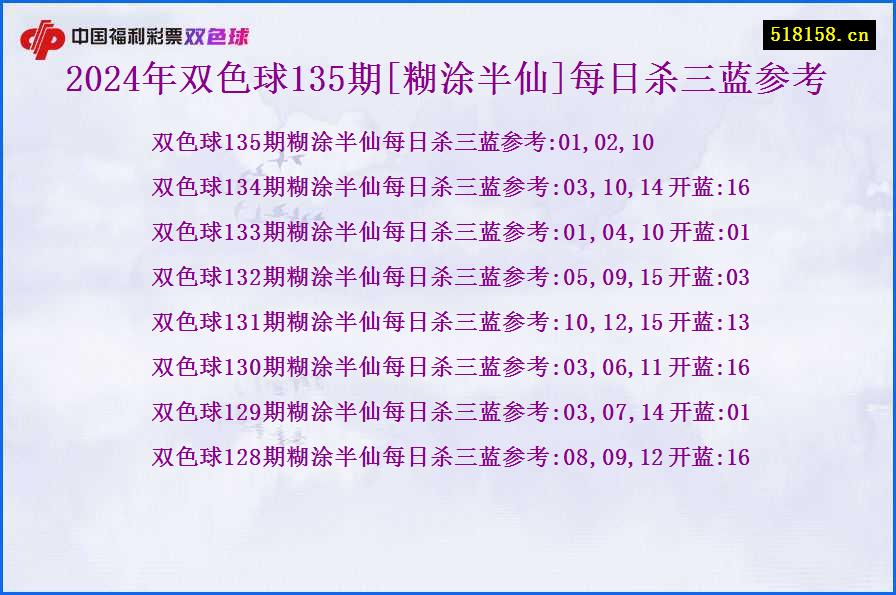 中国福利彩票双色球

518158.cn

2024年双色球135期[糊涂半仙]每日杀三蓝参考

双色球135期糊涂半仙每日杀三蓝参考:01,02,10

双色球134期糊涂半仙每日杀三蓝参考:03,10,14 开蓝:16

双色球133期糊涂半仙每日杀三蓝参考:01,04,10 开蓝:01

双色球132期糊涂半仙每日杀三蓝参考:05,09,15 开蓝:03

双色球131期糊涂半仙每日杀三蓝参考:10,12,15 开蓝:13

双色球130期糊涂半仙每日杀三蓝参考:03,06,11 开蓝:16

双色球129期糊涂半仙每日杀三蓝参考:03,07,14 开蓝:01

双色球128期糊涂半仙每日杀三蓝参考:08,09,12 开蓝:16